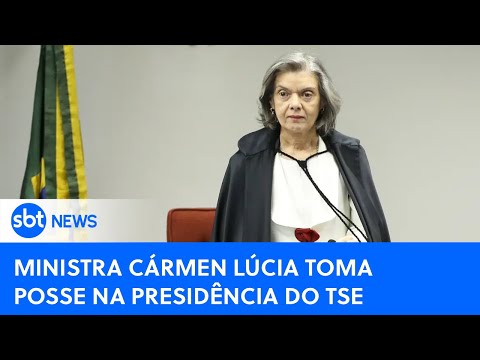 sbt NEWS

MINISTRA CÁRMEN LÚCIA TOMA POSSE NA PRESIDÊNCIA DO TSE